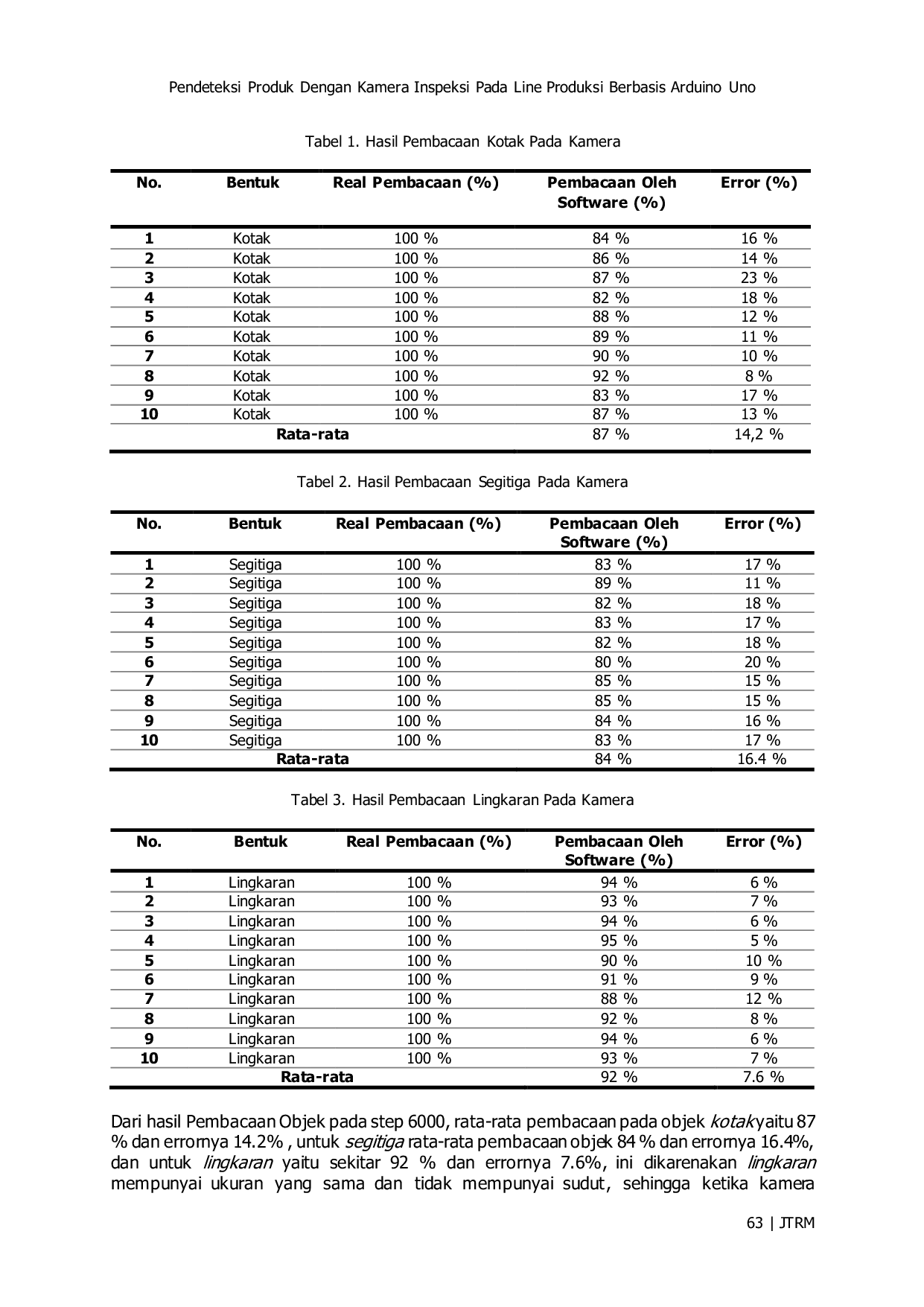 Pendeteksi Produk Dengan Kamera Inspeksi Pada Line Produksi Berbasis Arduino Uno

Tabel 1. Hasil Pembacaan Kotak Pada Kamera

| No. | Bentuk | Real Pembacaan (%) | Pembacaan Oleh Software (%) | Error (%) |
|---|---|---|---|---|
| 1 | Kotak | 100 % | 84 % | 16 % |
| 2 | Kotak | 100 % | 86 % | 14 % |
| 3 | Kotak | 100 % | 87 % | 23 % |
| 4 | Kotak | 100 % | 82 % | 18 % |
| 5 | Kotak | 100 % | 88 % | 12 % |
| 6 | Kotak | 100 % | 89 % | 11 % |
| 7 | Kotak | 100 % | 90 % | 10 % |
| 8 | Kotak | 100 % | 92 % | 8 % |
| 9 | Kotak | 100 % | 83 % | 17 % |
| 10 | Kotak | 100 % | 87 % | 13 % |
| Rata-rata | | | 87 % | 14,2 % |

Tabel 2. Hasil Pembacaan Segitiga Pada Kamera

| No. | Bentuk | Real Pembacaan (%) | Pembacaan Oleh Software (%) | Error (%) |
|---|---|---|---|---|
| 1 | Segitiga | 100 % | 83 % | 17 % |
| 2 | Segitiga | 100 % | 89 % | 11 % |
| 3 | Segitiga | 100 % | 82 % | 18 % |
| 4 | Segitiga | 100 % | 83 % | 17 % |
| 5 | Segitiga | 100 % | 82 % | 18 % |
| 6 | Segitiga | 100 % | 80 % | 20 % |
| 7 | Segitiga | 100 % | 85 % | 15 % |
| 8 | Segitiga | 100 % | 85 % | 15 % |
| 9 | Segitiga | 100 % | 84 % | 16 % |
| 10 | Segitiga | 100 % | 83 % | 17 % |
| Rata-rata | | | 84 % | 16.4 % |

Tabel 3. Hasil Pembacaan Lingkaran Pada Kamera

| No. | Bentuk | Real Pembacaan (%) | Pembacaan Oleh Software (%) | Error (%) |
|---|---|---|---|---|
| 1 | Lingkaran | 100 % | 94 % | 6 % |
| 2 | Lingkaran | 100 % | 93 % | 7 % |
| 3 | Lingkaran | 100 % | 94 % | 6 % |
| 4 | Lingkaran | 100 % | 95 % | 5 % |
| 5 | Lingkaran | 100 % | 90 % | 10 % |
| 6 | Lingkaran | 100 % | 91 % | 9 % |
| 7 | Lingkaran | 100 % | 88 % | 12 % |
| 8 | Lingkaran | 100 % | 92 % | 8 % |
| 9 | Lingkaran | 100 % | 94 % | 6 % |
| 10 | Lingkaran | 100 % | 93 % | 7 % |
| Rata-rata | | | 92 % | 7.6 % |

Dari hasil Pembacaan Objek pada step 6000, rata-rata pembacaan pada objek kotak yaitu 87 % dan errornya 14.2% , untuk segitiga rata-rata pembacaan objek 84 % dan errornya 16.4%, dan untuk lingkaran yaitu sekitar 92 % dan errornya 7.6%, ini dikarenakan lingkaran mempunyai ukuran yang sama dan tidak mempunyai sudut, sehingga ketika kamera

63 | JTRM